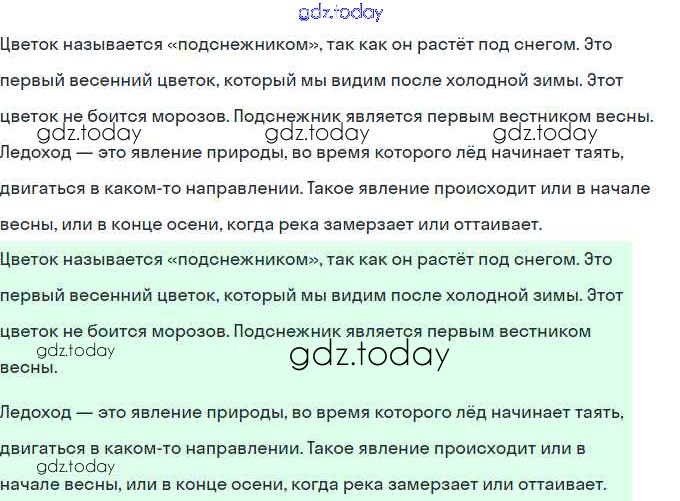 gdz.today

Цветок называется «подснежником», так как он растёт под снегом. Это первый весенний цветок, который мы видим после холодной зимы. Этот цветок не боится морозов. Подснежник является первым вестником весны.

gdz.today gdz.today gdz.today

Ледоход — это явление природы, во время которого лёд начинает таять, двигаться в каком-то направлении. Такое явление происходит или в начале весны, или в конце осени, когда река замерзает или оттаивает.

Цветок называется «подснежником», так как он растёт под снегом. Это первый весенний цветок, который мы видим после холодной зимы. Этот цветок не боится морозов. Подснежник является первым вестником весны.

gdz.today gdz.today

Ледоход — это явление природы, во время которого лёд начинает таять, двигаться в каком-то направлении. Такое явление происходит или в начале весны, или в конце осени, когда река замерзает или оттаивает.

gdz.today